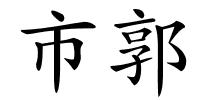 市郭